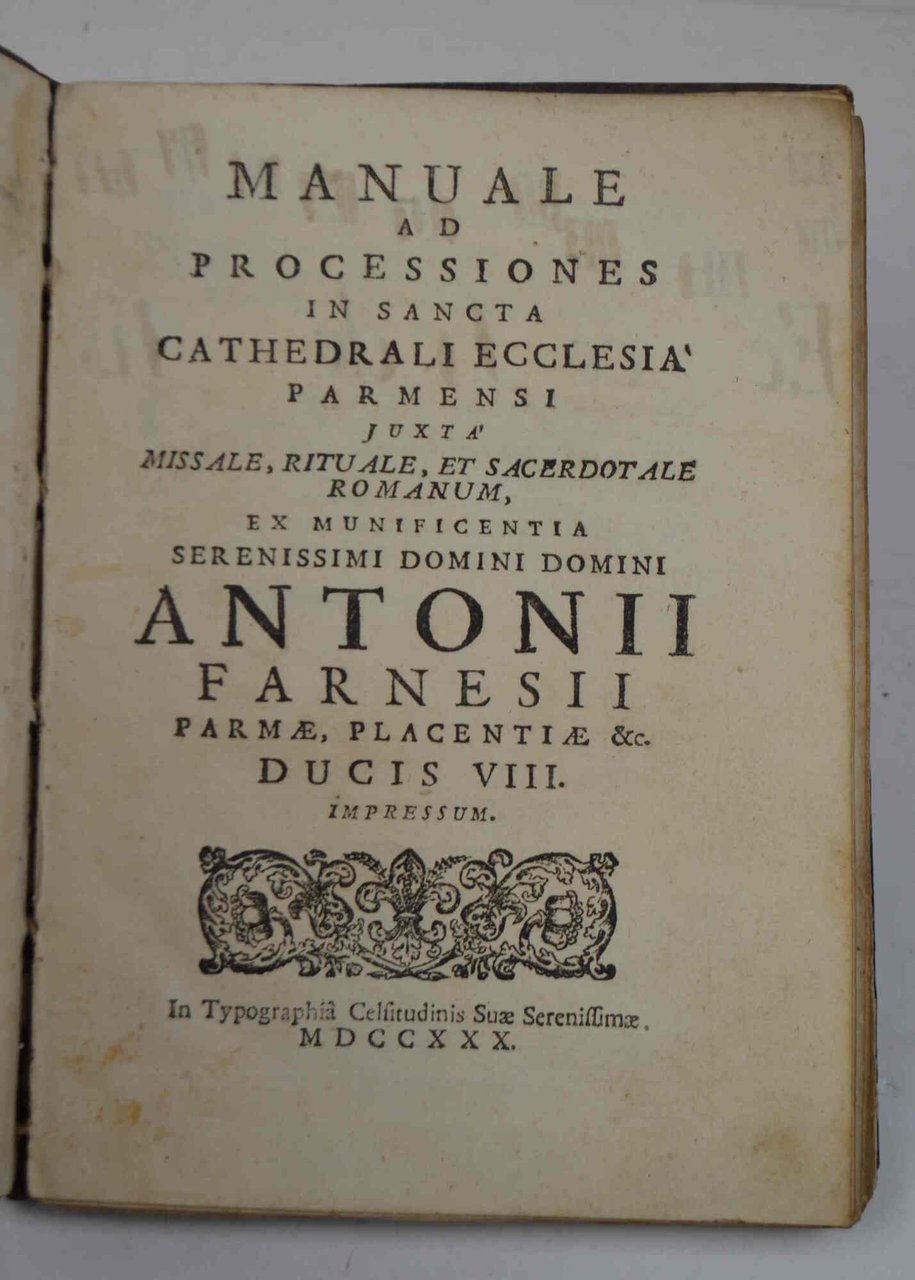 MANUALE
AD
PROCESSIONES
IN SANCTA
CATHEDRALI ECCLESIA'
PARMENSI
JUXTA'
MISSALE, RITUALE, ET SACERDOTALE ROMANUM,
EX MUNIFICENTIA
SERENISSIMI DOMINI DOMINI
ANTONII
FARNESII
PARMÆ, PLACENTIÆ &c.
DUCIS VIII.
IMPRESSUM.

In Typographiâ Celsitudinis Suæ Serenissimæ.
MDCCXXX.